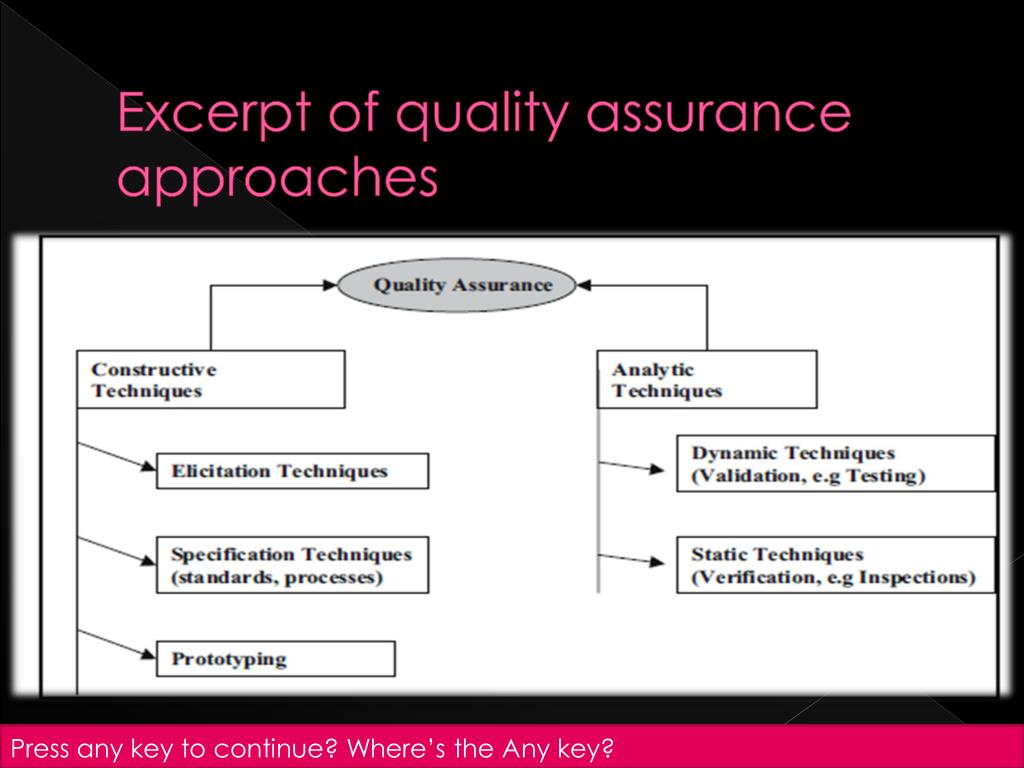 Excerpt of quality assurance approaches

Quality Assurance

Constructive Techniques

Analytic Techniques

Elicitation Techniques

Specification Techniques (standards, processes)

Prototyping

Dynamic Techniques (Validation, e.g Testing)

Static Techniques (Verification, e.g Inspections)

Press any key to continue? Where's the Any key?